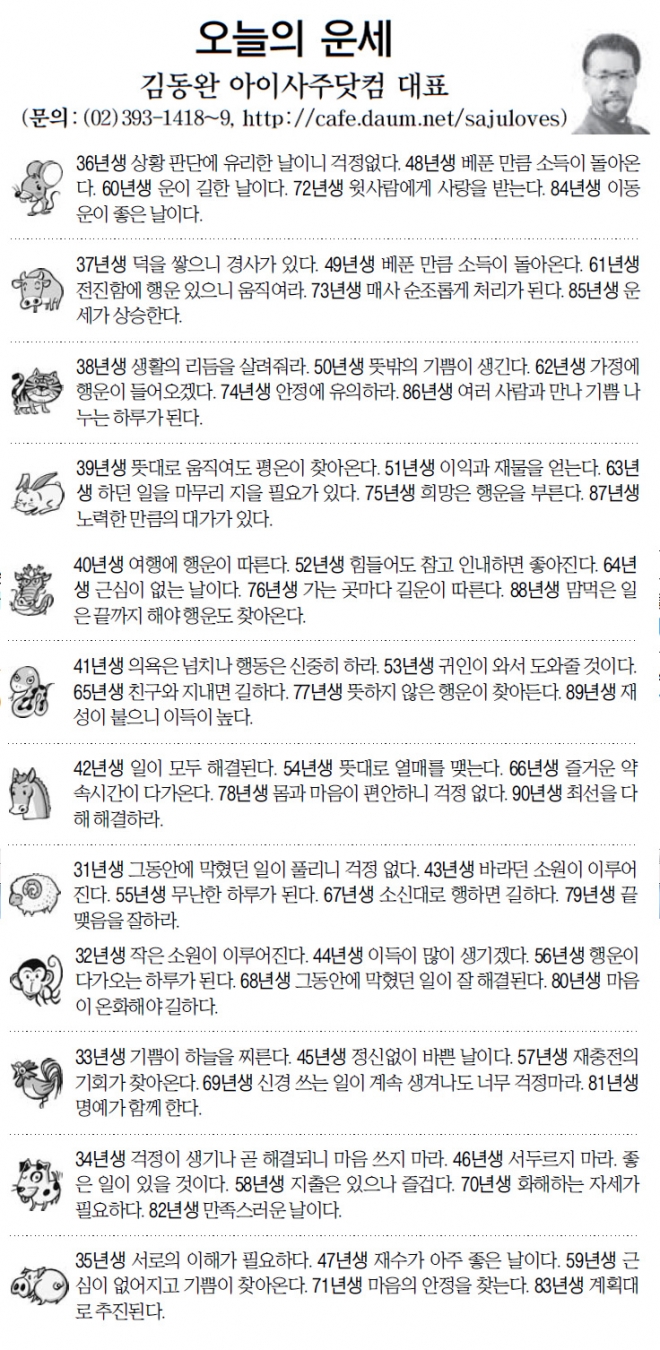 오늘의 운세

김동완 아이사주닷컴 대표

(문의 : (02) 393-1418~9, http://cafe.daum.net/sajuloves)

36년생 상황 판단에 유리한 날이니 걱정없다. 48년생 베푼 만큼 소득이 돌아온다. 60년생 운이 길한 날이다. 72년생 윗사람에게 사랑을 받는다. 84년생 이동운이 좋은 날이다.

37년생 덕을 쌓으니 경사가 있다. 49년생 베푼 만큼 소득이 돌아온다. 61년생 전진함에 행운 있으니 움직여라. 73년생 매사 순조롭게 처리가 된다. 85년생 운세가 상승한다.

38년생 생활의 리듬을 살려줘라. 50년생 뜻밖의 기쁨이 생긴다. 62년생 가정에 행운이 들어오겠다. 74년생 안정에 유의하라. 86년생 여러 사람과 만나 기쁨 나누는 하루가 된다.

39년생 뜻대로 움직여도 평온이 찾아온다. 51년생 이익과 재물을 얻는다. 63년생 하던 일을 마무리 지을 필요가 있다. 75년생 희망은 행운을 부른다. 87년생 노력한 만큼의 대가가 있다.

40년생 여행에 행운이 따른다. 52년생 힘들어도 참고 인내하면 좋아진다. 64년생 근심이 없는 날이다. 76년생 가는 곳마다 길운이 따른다. 88년생 맘먹은 일은 끝까지 해야 행운도 찾아온다.

41년생 의욕은 넘치나 행동은 신중히 하라. 53년생 귀인이 와서 도와줄 것이다. 65년생 친구와 지내면 길하다. 77년생 뜻하지 않은 행운이 찾아든다. 89년생 재성이 붙으니 이득이 높다.

42년생 일이 모두 해결된다. 54년생 뜻대로 열매를 맺는다. 66년생 즐거운 약속시간이 다가온다. 78년생 몸과 마음이 편안하니 걱정 없다. 90년생 최선을 다해 해결하라.

31년생 그동안에 막혔던 일이 풀리니 걱정 없다. 43년생 바라던 소원이 이루어진다. 55년생 무난한 하루가 된다. 67년생 소신대로 행하면 길하다. 79년생 끝맺음을 잘하라.

32년생 작은 소원이 이루어진다. 44년생 이득이 많이 생기겠다. 56년생 행운이 다가오는 하루가 된다. 68년생 그동안에 막혔던 일이 잘 해결된다. 80년생 마음이 온화해야 길하다.

33년생 기쁨이 하늘을 찌른다. 45년생 정신없이 바쁜 날이다. 57년생 재충전의 기회가 찾아온다. 69년생 신경 쓰는 일이 계속 생겨나도 너무 걱정마라. 81년생 명예가 함께 한다.

34년생 걱정이 생기나 곧 해결되니 마음 쓰지 마라. 46년생 서두르지 마라. 좋은 일이 있을 것이다. 58년생 지출은 있으나 즐겁다. 70년생 화해하는 자세가 필요하다. 82년생 만족스러운 날이다.

35년생 서로의 이해가 필요하다. 47년생 재수가 아주 좋은 날이다. 59년생 근심이 없어지고 기쁨이 찾아온다. 71년생 마음의 안정을 찾는다. 83년생 계획대로 추진된다.